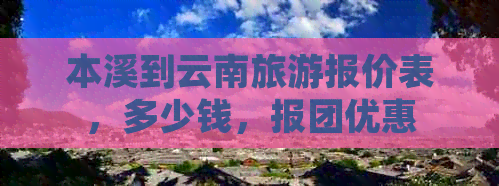 本溪到云南旅游报价表，多少钱，报团优惠